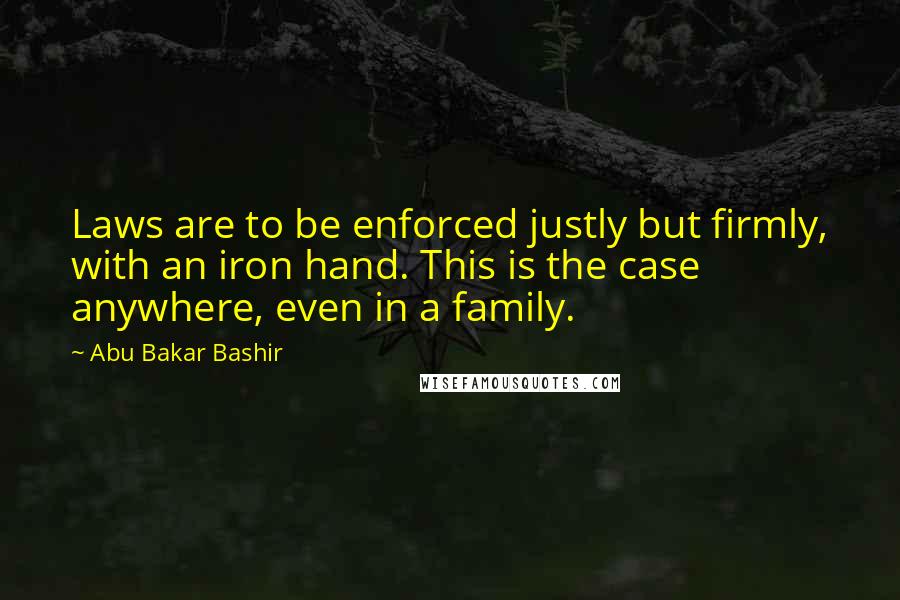 Laws are to be enforced justly but firmly, with an iron hand. This is the case anywhere, even in a family.

~ Abu Bakar Bashir

WISEFAMOUSQUOTES.COM